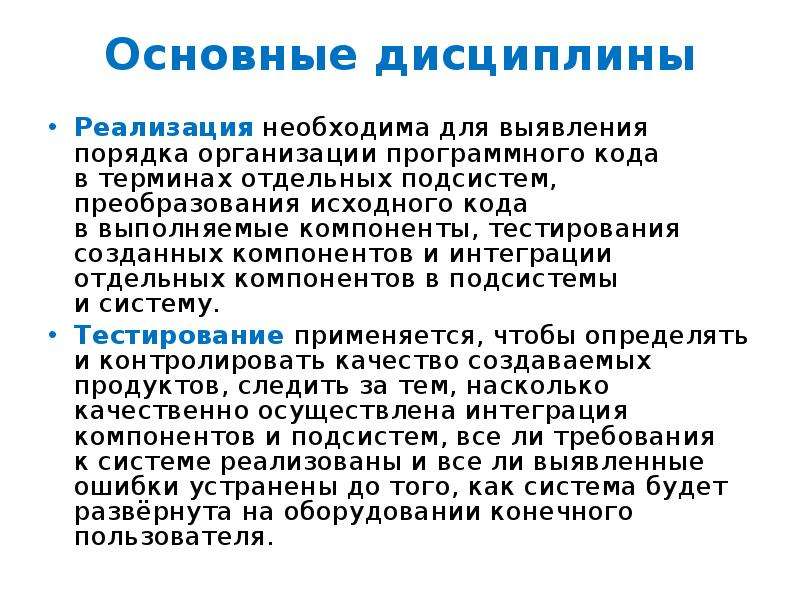 Основные дисциплины

• Реализация необходима для выявления порядка организации программного кода в терминах отдельных подсистем, преобразования исходного кода в выполняемые компоненты, тестирования созданных компонентов и интеграции отдельных компонентов в подсистемы и систему.
• Тестирование применяется, чтобы определять и контролировать качество создаваемых продуктов, следить за тем, насколько качественно осуществлена интеграция компонентов и подсистем, все ли требования к системе реализованы и все ли выявленные ошибки устранены до того, как система будет развёрнута на оборудовании конечного пользователя.